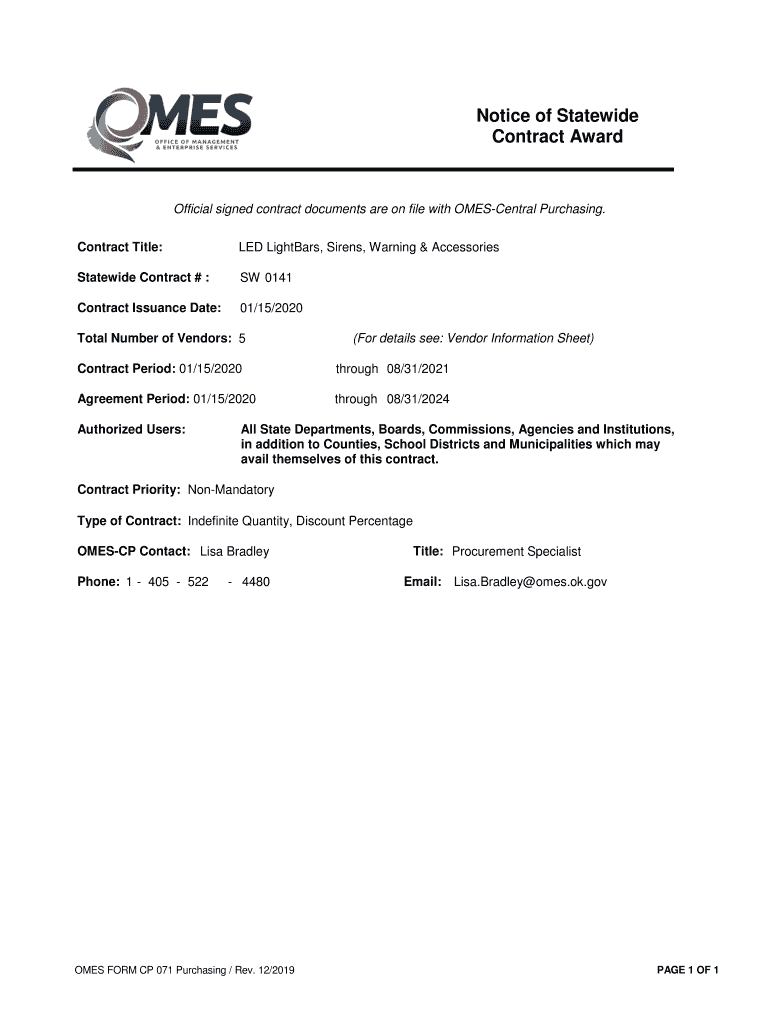 OMES
OFFICE OF MANAGEMENT & ENTERPRISE SERVICES

Notice of Statewide Contract Award

Official signed contract documents are on file with OMES-Central Purchasing.

Contract Title: LED LightBars, Sirens, Warning & Accessories

Statewide Contract # : SW 0141

Contract Issuance Date: 01/15/2020

Total Number of Vendors: 5 (For details see: Vendor Information Sheet)

Contract Period: 01/15/2020 through 08/31/2021

Agreement Period: 01/15/2020 through 08/31/2024

Authorized Users: All State Departments, Boards, Commissions, Agencies and Institutions, in addition to Counties, School Districts and Municipalities which may avail themselves of this contract.

Contract Priority: Non-Mandatory

Type of Contract: Indefinite Quantity, Discount Percentage

OMES-CP Contact: Lisa Bradley Title: Procurement Specialist

Phone: 1 - 405 - 522 - 4480 Email: Lisa.Bradley@omes.ok.gov

OMES FORM CP 071 Purchasing / Rev. 12/2019

PAGE 1 OF 1